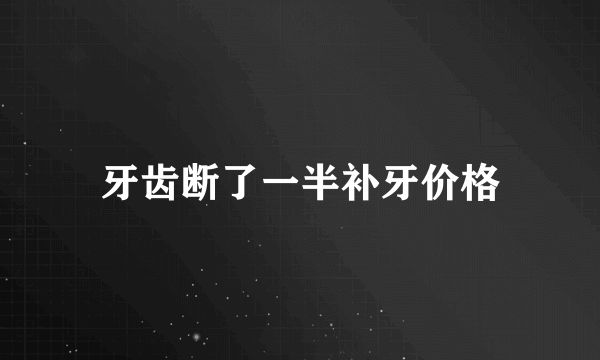 牙齿断了一半补牙价格